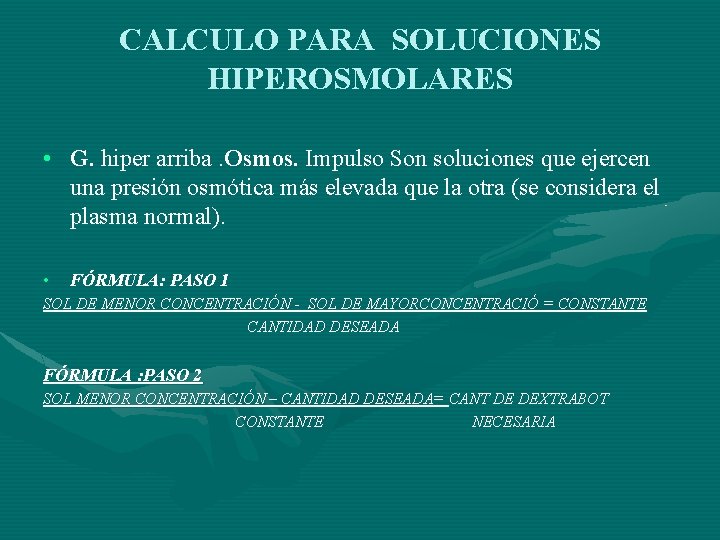 CALCULO PARA SOLUCIONES HIPEROSMOLARES

• G. hiper arriba .Osmos. Impulso Son soluciones que ejercen una presión osmótica más elevada que la otra (se considera el plasma normal).

• FÓRMULA: PASO 1

SOL DE MENOR CONCENTRACIÓN - SOL DE MAYORCONCENTRACIÓ = CONSTANTE
CANTIDAD DESEADA

FÓRMULA :PASO 2

SOL MENOR CONCENTRACIÓN – CANTIDAD DESEADA= CANT DE DEXTRABOT
CONSTANTE NECESARIA